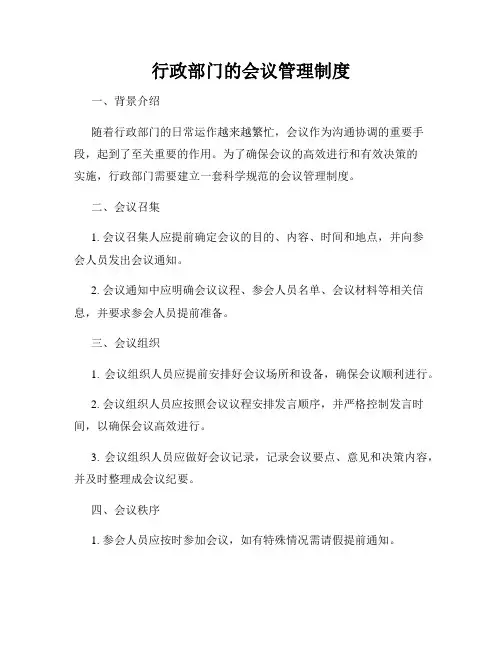 行政部门的会议管理制度

一、背景介绍

随着行政部门的日常运作越来越繁忙，会议作为沟通协调的重要手段，起到了至关重要的作用。为了确保会议的高效进行和有效决策的实施，行政部门需要建立一套科学规范的会议管理制度。

二、会议召集

1. 会议召集人应提前确定会议的目的、内容、时间和地点，并向参会人员发出会议通知。

2. 会议通知中应明确会议议程、参会人员名单、会议材料等相关信息，并要求参会人员提前准备。

三、会议组织

1. 会议组织人员应提前安排好会议场所和设备，确保会议顺利进行。

2. 会议组织人员应按照会议议程安排发言顺序，并严格控制发言时间，以确保会议高效进行。

3. 会议组织人员应做好会议记录，记录会议要点、意见和决策内容，并及时整理成会议纪要。

四、会议秩序

1. 参会人员应按时参加会议，如有特殊情况需请假提前通知。